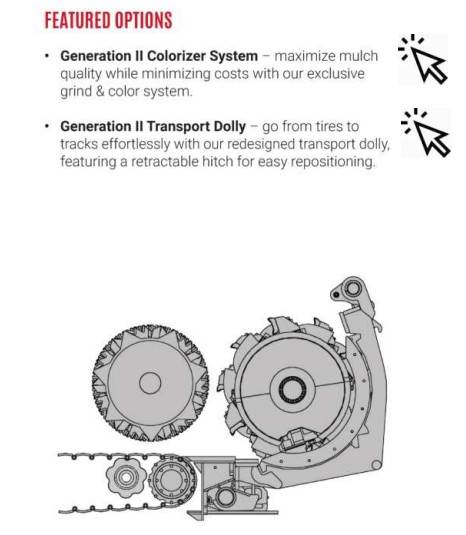 FEATURED OPTIONS

• Generation II Colorizer System – maximize mulch quality while minimizing costs with our exclusive grind & color system.

• Generation II Transport Dolly – go from tires to tracks effortlessly with our redesigned transport dolly, featuring a retractable hitch for easy repositioning.